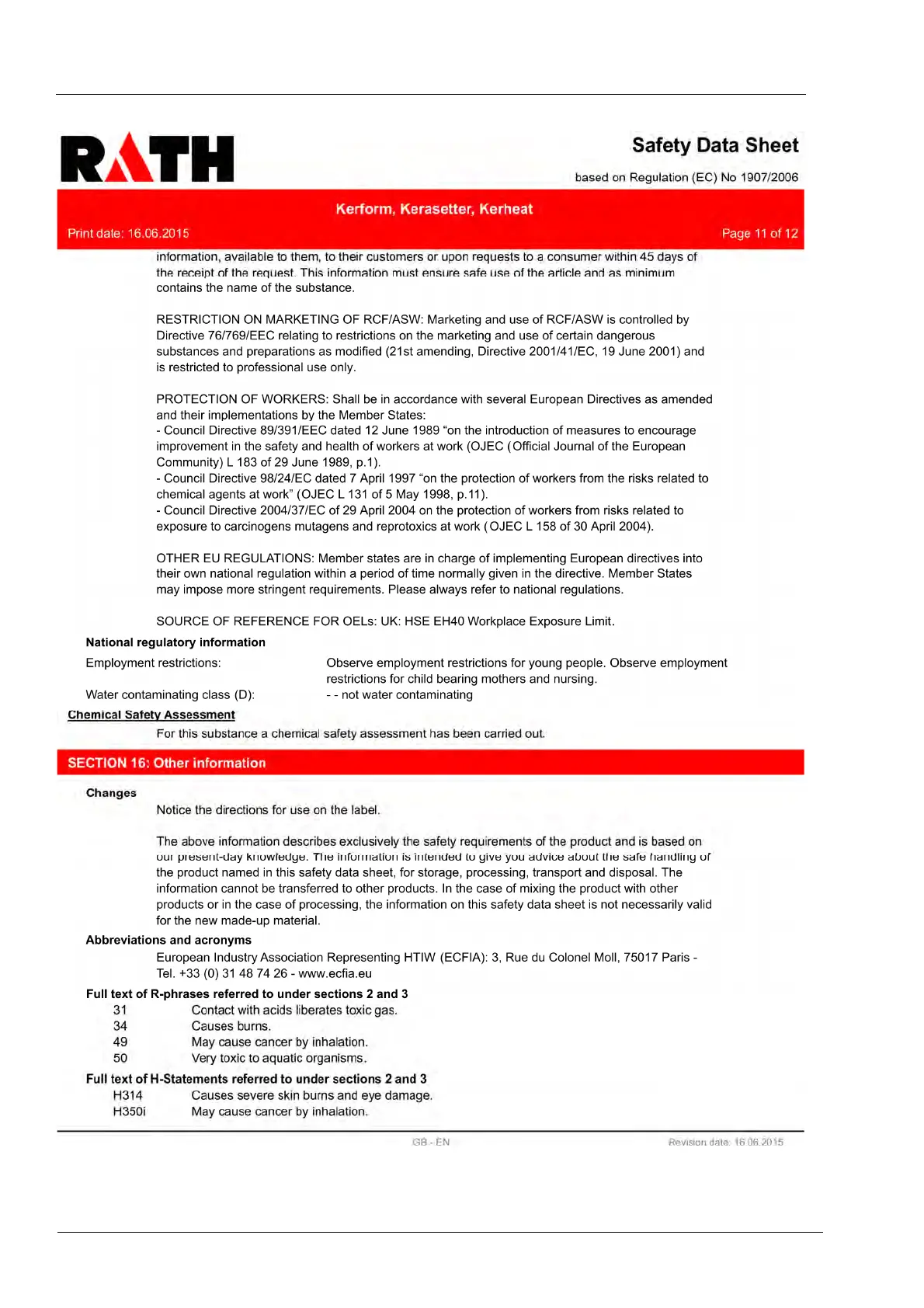 RATH

Safety Data Sheet
based on Regulation (EC) No 1907/2006

Kerform, Kerasetter, Kerheat

Print date: 16.06.2015

Page 11 of 12

information, available to them, to their customers or upon requests to a consumer within 45 days of the receipt of the request. This information must ensure safe use of the article and as minimum contains the name of the substance.

RESTRICTION ON MARKETING OF RCF/ASW: Marketing and use of RCF/ASW is controlled by Directive 76/769/EEC relating to restrictions on the marketing and use of certain dangerous substances and preparations as modified (21st amending, Directive 2001/41/EC, 19 June 2001) and is restricted to professional use only.

PROTECTION OF WORKERS: Shall be in accordance with several European Directives as amended and their implementations by the Member States:
- Council Directive 89/391/EEC dated 12 June 1989 “on the introduction of measures to encourage improvement in the safety and health of workers at work (OJEC (Official Journal of the European Community) L 183 of 29 June 1989, p.1).
- Council Directive 98/24/EC dated 7 April 1997 “on the protection of workers from the risks related to chemical agents at work” (OJEC L 131 of 5 May 1998, p.11).
- Council Directive 2004/37/EC of 29 April 2004 on the protection of workers from risks related to exposure to carcinogens mutagens and reprotoxics at work (OJEC L 158 of 30 April 2004).

OTHER EU REGULATIONS: Member states are in charge of implementing European directives into their own national regulation within a period of time normally given in the directive. Member States may impose more stringent requirements. Please always refer to national regulations.

SOURCE OF REFERENCE FOR OELs: UK: HSE EH40 Workplace Exposure Limit.

National regulatory information

Employment restrictions: Observe employment restrictions for young people. Observe employment restrictions for child bearing mothers and nursing.

Water contaminating class (D): - - not water contaminating

Chemical Safety Assessment

For this substance a chemical safety assessment has been carried out.

SECTION 16: Other information

Changes

Notice the directions for use on the label.

The above information describes exclusively the safety requirements of the product and is based on our present-day knowledge. The information is intended to give you advice about the safe handling of the product named in this safety data sheet, for storage, processing, transport and disposal. The information cannot be transferred to other products. In the case of mixing the product with other products or in the case of processing, the information on this safety data sheet is not necessarily valid for the new made-up material.

Abbreviations and acronyms

European Industry Association Representing HTIW (ECFIA): 3, Rue du Colonel Moll, 75017 Paris - Tel. +33 (0) 31 48 74 26 - www.ecfia.eu

Full text of R-phrases referred to under sections 2 and 3
31 Contact with acids liberates toxic gas.
34 Causes burns.
49 May cause cancer by inhalation.
50 Very toxic to aquatic organisms.

Full text of H-Statements referred to under sections 2 and 3
H314 Causes severe skin burns and eye damage.
H350i May cause cancer by inhalation.

GB - EN

Revision date: 16.06.2015